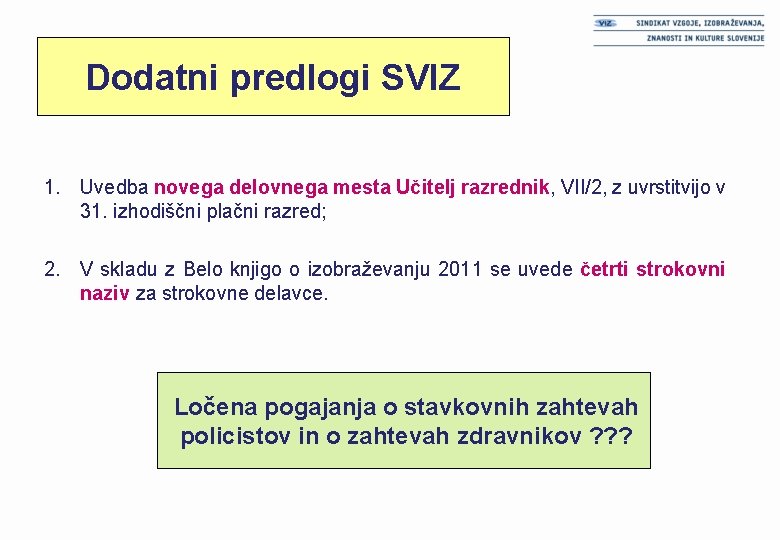 VIZ SINDIKAT VZGOJE, IZOBRAŽEVANJA, ZNANOSTI IN KULTURE SLOVENIJE

Dodatni predlogi SVIZ

1. Uvedba novega delovnega mesta Učitelj razrednik, VII/2, z uvrstitvijo v 31. izhodiščni plačni razred;

2. V skladu z Belo knjigo o izobraževanju 2011 se uvede četrti strokovni naziv za strokovne delavce.

Ločena pogajanja o stavkovnih zahtevah policistov in o zahtevah zdravnikov ???